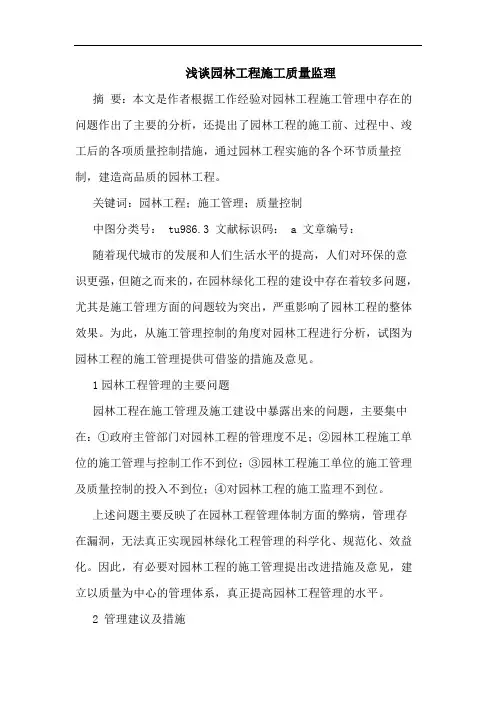 浅谈园林工程施工质量监理

摘 要：本文是作者根据工作经验对园林工程施工管理中存在的问题作出了主要的分析，还提出了园林工程的施工前、过程中、竣工后的各项质量控制措施，通过园林工程实施的各个环节质量控制，建造高品质的园林工程。

关键词：园林工程；施工管理；质量控制

中图分类号： tu986.3 文献标识码： a 文章编号：

随着现代城市的发展和人们生活水平的提高，人们对环保的意识更强，但随之而来的，在园林绿化工程的建设中存在着较多问题，尤其是施工管理方面的问题较为突出，严重影响了园林工程的整体效果。为此，从施工管理控制的角度对园林工程进行分析，试图为园林工程的施工管理提供可借鉴的措施及意见。

1 园林工程管理的主要问题

园林工程在施工管理及施工建设中暴露出来的问题，主要集中在：①政府主管部门对园林工程的管理度不足；②园林工程施工单位的施工管理与控制工作不到位；③园林工程施工单位的施工管理及质量控制的投入不到位；④对园林工程的施工监理不到位。

上述问题主要反映了在园林工程管理体制方面的弊病，管理存在漏洞，无法真正实现园林绿化工程管理的科学化、规范化、效益化。因此，有必要对园林工程的施工管理提出改进措施及意见，建立以质量为中心的管理体系，真正提高园林工程管理的水平。

2 管理建议及措施